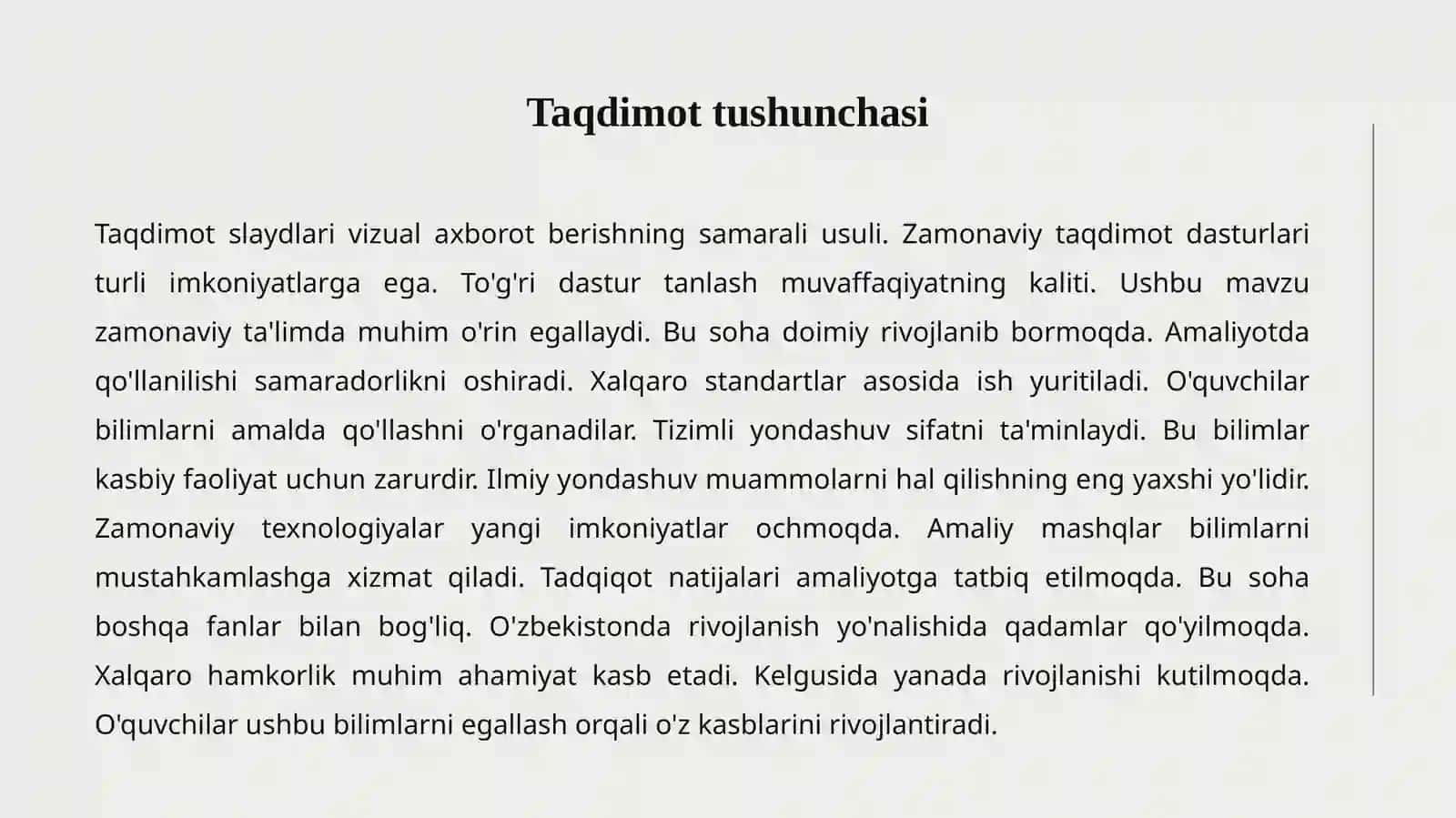 Taqdimot tushunchasi

Taqdimot slaydlari vizual axborot berishning samarali usuli. Zamonaviy taqdimot dasturlari turli imkoniyatlarga ega. To'g'ri dastur tanlash muvaffaqiyatning kaliti. Ushbu mavzu zamonaviy ta'limda muhim o'rin egallaydi. Bu soha doimiy rivojlanib bormoqda. Amaliyotda qo'llanilishi samaradorlikni oshiradi. Xalqaro standartlar asosida ish yuritiladi. O'quvchilar bilimlarni amalda qo'llashni o'rganadilar. Tizimli yondashuv sifatni ta'minlaydi. Bu bilimlar kasbiy faoliyat uchun zarurdir. Ilmiy yondashuv muammolarni hal qilishning eng yaxshi yo'lidir. Zamonaviy texnologiyalar yangi imkoniyatlar ochmoqda. Amaliy mashqlar bilimlarni mustahkamlashga xizmat qiladi. Tadqiqot natijalari amaliyotga tatbiq etilmoqda. Bu soha boshqa fanlar bilan bog'liq. O'zbekistonda rivojlanish yo'nalishida qadamlar qo'yilmoqda. Xalqaro hamkorlik muhim ahamiyat kasb etadi. Kelgusida yanada rivojlanishi kutilmoqda. O'quvchilar ushbu bilimlarni egallash orqali o'z kasblarini rivojlantiradi.